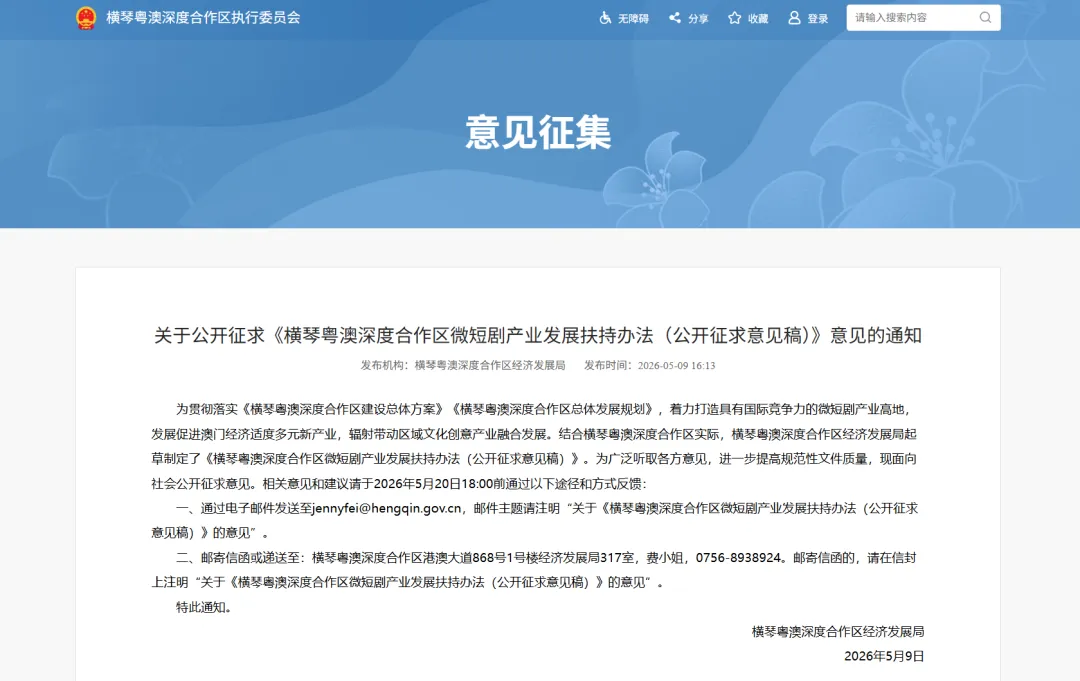 横琴粤澳深度合作区执行委员会

无障碍 分享 收藏 登录 请输入搜索内容

意见征集

关于公开征求《横琴粤澳深度合作区微短剧产业发展扶持办法（公开征求意见稿）》意见的通知

发布机构：横琴粤澳深度合作区经济发展局 发布时间：2026-05-09 16:13

为贯彻落实《横琴粤澳深度合作区建设总体方案》《横琴粤澳深度合作区总体发展规划》，着力打造具有国际竞争力的微短剧产业高地，发展促进澳门经济适度多元新产业，辐射带动区域文化创意产业融合发展。结合横琴粤澳深度合作区实际，横琴粤澳深度合作区经济发展局起草制定了《横琴粤澳深度合作区微短剧产业发展扶持办法（公开征求意见稿）》。为广泛听取各方意见，进一步提高规范性文件质量，现面向社会公开征求意见。相关意见和建议请于2026年5月20日18:00前通过以下途径和方式反馈：

一、通过电子邮件发送至jennyfei@hengqin.gov.cn，邮件主题请注明“关于《横琴粤澳深度合作区微短剧产业发展扶持办法（公开征求意见稿）》的意见”。

二、邮寄信函或递送至：横琴粤澳深度合作区港澳大道868号1号楼经济发展局317室，费小姐，0756-8938924。邮寄信函的，请在信封上注明“关于《横琴粤澳深度合作区微短剧产业发展扶持办法（公开征求意见稿）》的意见”。

特此通知。

横琴粤澳深度合作区经济发展局

2026年5月9日